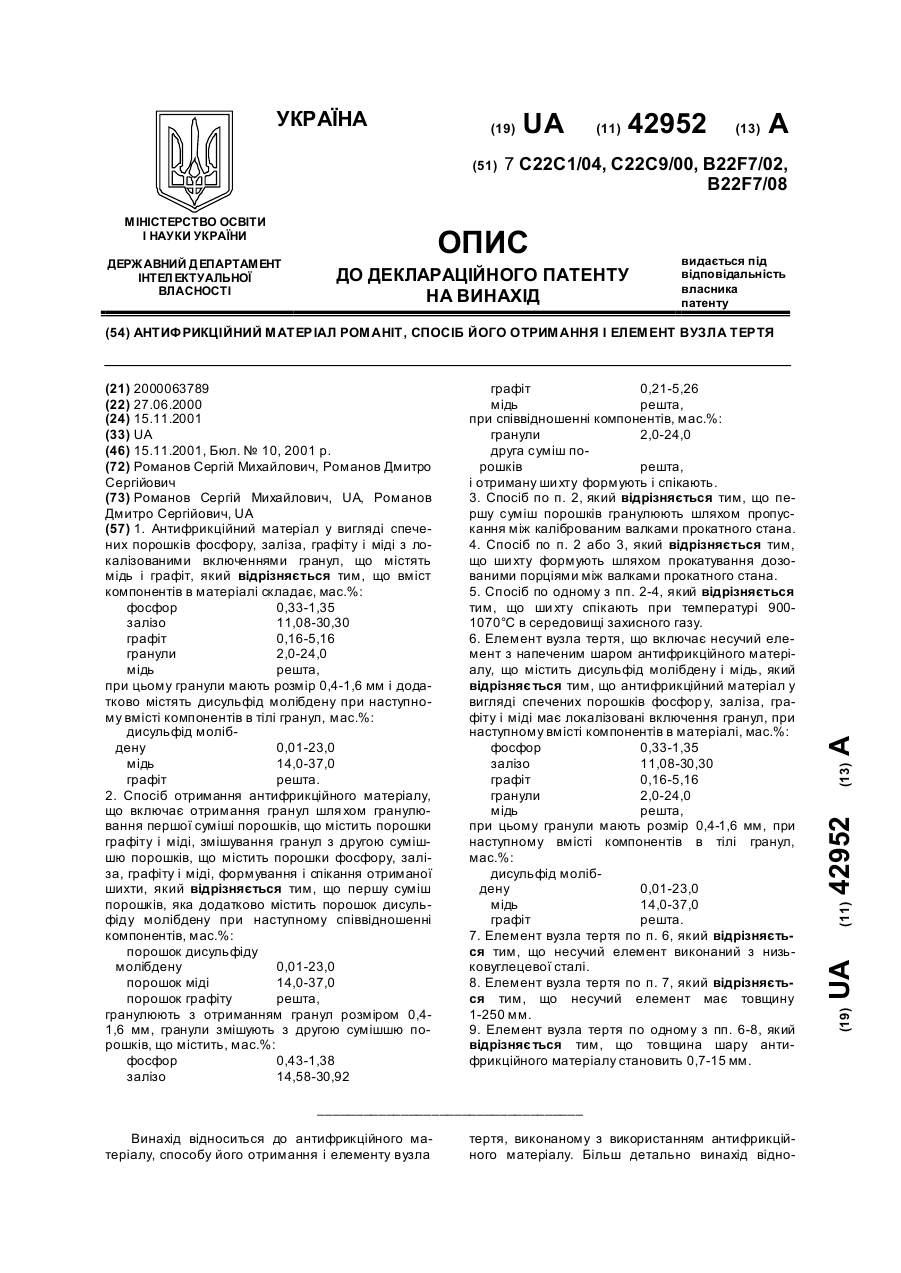 УКРАЇНА

(19) UA (11) 42952 (13) A

(51) 7 C22C1/04, C22C9/00, B22F7/02, B22F7/08

МІНІСТЕРСТВО ОСВІТИ І НАУКИ УКРАЇНИ

ДЕРЖАВНИЙ ДЕПАРТАМЕНТ ІНТЕЛЕКТУАЛЬНОЇ ВЛАСНОСТІ

ОПИС
ДО ДЕКЛАРАЦІЙНОГО ПАТЕНТУ НА ВИНАХІД

видається під відповідальність власника патенту

(54) АНТИФРИКЦІЙНИЙ МАТЕРІАЛ РОМАНІТ, СПОСІБ ЙОГО ОТРИМАННЯ І ЕЛЕМЕНТ ВУЗЛА ТЕРТЯ

(21) 2000063789
(22) 27.06.2000
(24) 15.11.2001
(33) UA
(46) 15.11.2001, Бюл. № 10, 2001 р.
(72) Романов Сергій Михайлович, Романов Дмитро Сергійович
(73) Романов Сергій Михайлович, UA, Романов Дмитро Сергійович, UA
(57) 1. Антифрикційний матеріал у вигляді спечених порошків фосфору, заліза, графіту і міді з локалізованими включеннями гранул, що містять мідь і графіт, який відрізняється тим, що вміст компонентів в матеріалі складає, мас.%:

| | |
|---|---|
| фосфор | 0,33-1,35 |
| залізо | 11,08-30,30 |
| графіт | 0,16-5,16 |
| гранули | 2,0-24,0 |
| мідь | решта, |

при цьому гранули мають розмір 0,4-1,6 мм і додатково містять дисульфід молібдену при наступному вмісті компонентів в тілі гранул, мас.%:

| | |
|---|---|
| дисульфід молібдену | 0,01-23,0 |
| мідь | 14,0-37,0 |
| графіт | решта. |

2. Спосіб отримання антифрикційного матеріалу, що включає отримання гранул шляхом гранулювання першої суміші порошків, що містить порошки графіту і міді, змішування гранул з другою сумішшю порошків, що містить порошки фосфору, заліза, графіту і міді, формування і спікання отриманої шихти, який відрізняється тим, що першу суміш порошків, яка додатково містить порошок дисульфіду молібдену при наступному співвідношенні компонентів, мас.%:

| | |
|---|---|
| порошок дисульфіду молібдену | 0,01-23,0 |
| порошок міді | 14,0-37,0 |
| порошок графіту | решта, |

гранулюють з отриманням гранул розміром 0,4-1,6 мм, гранули змішують з другою сумішшю порошків, що містить, мас.%:

| | |
|---|---|
| фосфор | 0,43-1,38 |
| залізо | 14,58-30,92 |
| графіт | 0,21-5,26 |
| мідь | решта, |

при співвідношенні компонентів, мас.%:

| | |
|---|---|
| гранули | 2,0-24,0 |
| друга суміш порошків | решта, |

і отриману шихту формують і спікають.
3. Спосіб по п. 2, який відрізняється тим, що першу суміш порошків гранулюють шляхом пропускання між каліброваним валками прокатного стана.
4. Спосіб по п. 2 або 3, який відрізняється тим, що шихту формують шляхом прокатування дозованими порціями між валками прокатного стана.
5. Спосіб по одному з пп. 2-4, який відрізняється тим, що шихту спікають при температурі 900-1070°С в середовищі захисного газу.
6. Елемент вузла тертя, що включає несучий елемент з напеченим шаром антифрикційного матеріалу, що містить дисульфід молібдену і мідь, який відрізняється тим, що антифрикційний матеріал у вигляді спечених порошків фосфору, заліза, графіту і міді має локалізовані включення гранул, при наступному вмісті компонентів в матеріалі, мас.%:

| | |
|---|---|
| фосфор | 0,33-1,35 |
| залізо | 11,08-30,30 |
| графіт | 0,16-5,16 |
| гранули | 2,0-24,0 |
| мідь | решта, |

при цьому гранули мають розмір 0,4-1,6 мм, при наступному вмісті компонентів в тілі гранул, мас.%:

| | |
|---|---|
| дисульфід молібдену | 0,01-23,0 |
| мідь | 14,0-37,0 |
| графіт | решта. |

7. Елемент вузла тертя по п. 6, який відрізняється тим, що несучий елемент виконаний з низьковуглецевої сталі.
8. Елемент вузла тертя по п. 7, який відрізняється тим, що несучий елемент має товщину 1-250 мм.
9. Елемент вузла тертя по одному з пп. 6-8, який відрізняється тим, що товщина шару антифрикційного матеріалу становить 0,7-15 мм.

(19) UA (11) 42952 (13) A

Винахід відноситься до антифрикційного матеріалу, способу його отримання і елементу вузла тертя, виконаному з використанням антифрикційного матеріалу. Більш детально винахід відно-